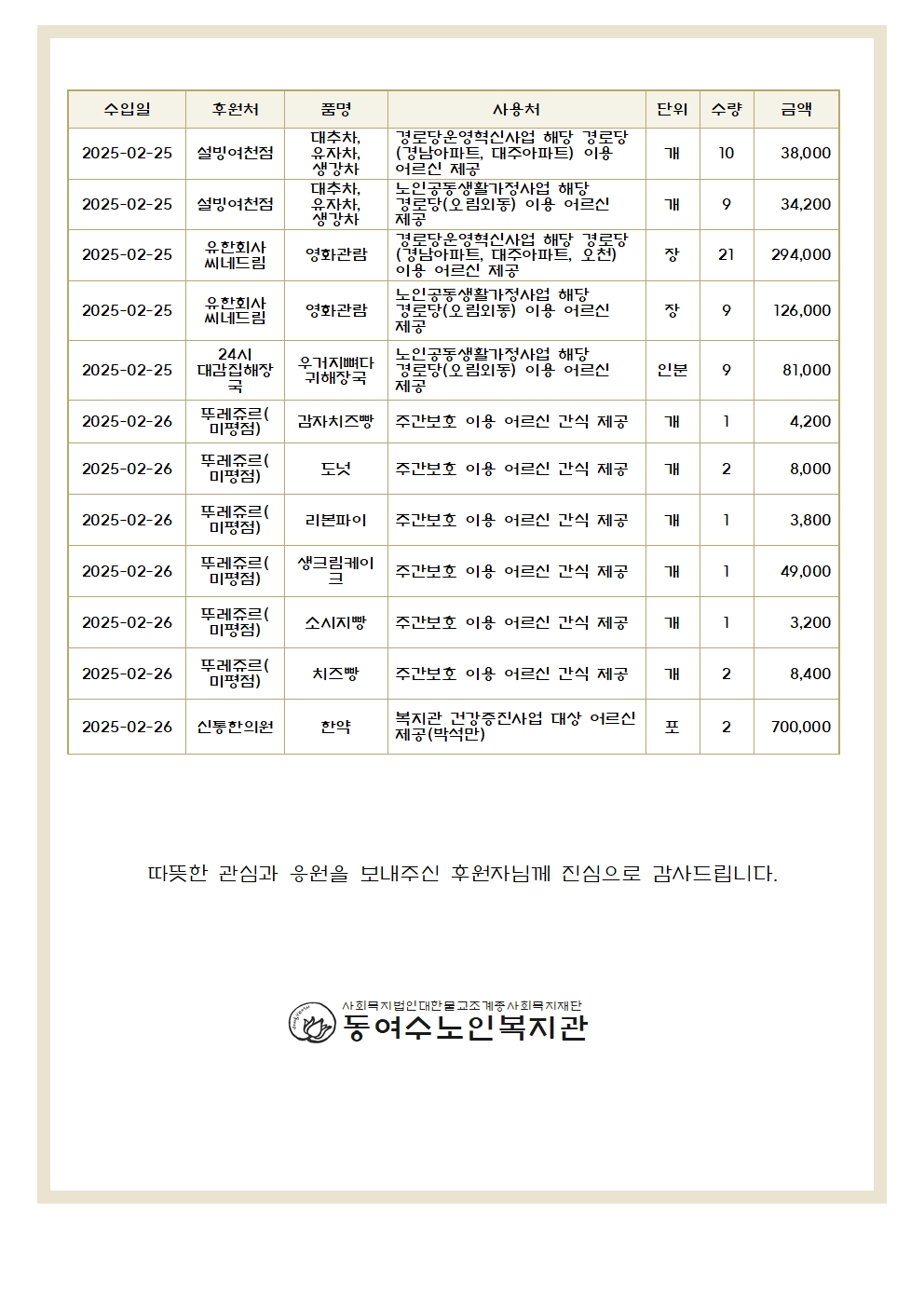 | 수입일 | 후원처 | 품명 | 사용처 | 단위 | 수량 | 금액 |
|---|---|---|---|---|---|---|
| 2025-02-25 | 설빙여천점 | 대추차, 유자차, 생강차 | 경로당운영혁신사업 해당 경로당(경남아파트, 대주아파트) 이용 어르신 제공 | 개 | 10 | 38,000 |
| 2025-02-25 | 설빙여천점 | 대추차, 유자차, 생강차 | 노인공동생활가정사업 해당 경로당(오림외동) 이용 어르신 제공 | 개 | 9 | 34,200 |
| 2025-02-25 | 유한회사 씨네드림 | 영화관람 | 경로당운영혁신사업 해당 경로당(경남아파트, 대주아파트, 오천) 이용 어르신 제공 | 장 | 21 | 294,000 |
| 2025-02-25 | 유한회사 씨네드림 | 영화관람 | 노인공동생활가정사업 해당 경로당(오림외동) 이용 어르신 제공 | 장 | 9 | 126,000 |
| 2025-02-25 | 24시 대감집해장국 | 우거지뼈다귀해장국 | 노인공동생활가정사업 해당 경로당(오림외동) 이용 어르신 제공 | 인분 | 9 | 81,000 |
| 2025-02-26 | 뚜레쥬르(미평점) | 감자치즈빵 | 주간보호 이용 어르신 간식 제공 | 개 | 1 | 4,200 |
| 2025-02-26 | 뚜레쥬르(미평점) | 도넛 | 주간보호 이용 어르신 간식 제공 | 개 | 2 | 8,000 |
| 2025-02-26 | 뚜레쥬르(미평점) | 리본파이 | 주간보호 이용 어르신 간식 제공 | 개 | 1 | 3,800 |
| 2025-02-26 | 뚜레쥬르(미평점) | 생크림케이크 | 주간보호 이용 어르신 간식 제공 | 개 | 1 | 49,000 |
| 2025-02-26 | 뚜레쥬르(미평점) | 소시지빵 | 주간보호 이용 어르신 간식 제공 | 개 | 1 | 3,200 |
| 2025-02-26 | 뚜레쥬르(미평점) | 치즈빵 | 주간보호 이용 어르신 간식 제공 | 개 | 2 | 8,400 |
| 2025-02-26 | 신통한의원 | 한약 | 복지관 건강증진사업 대상 어르신 제공(박석만) | 포 | 2 | 700,000 |

따뜻한 관심과 응원을 보내주신 후원자님께 진심으로 감사드립니다.

사회복지법인대한불교조계종사회복지재단
동여수노인복지관